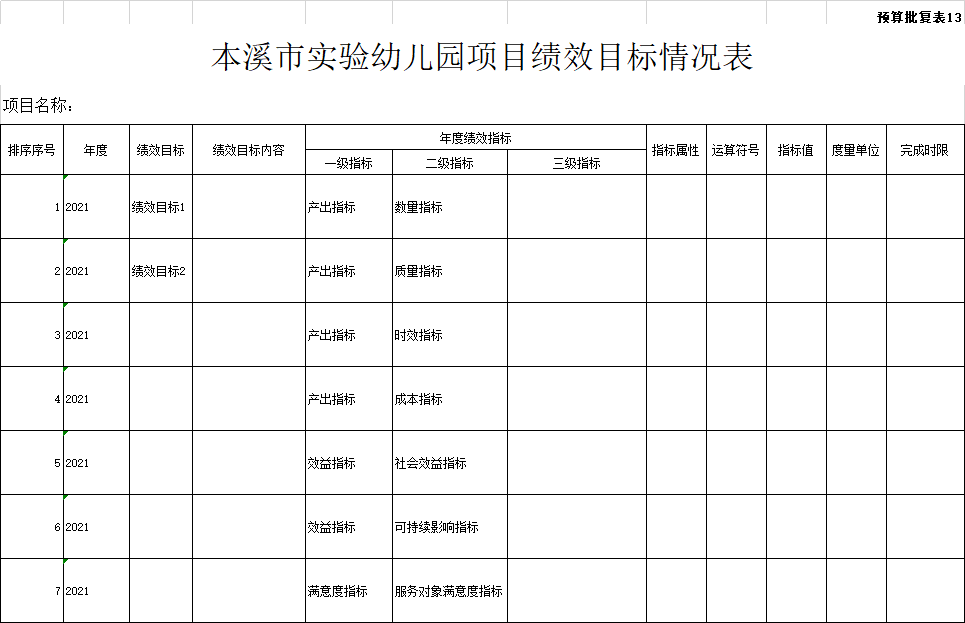 预算批复表13

本溪市实验幼儿园项目绩效目标情况表

项目名称：

| 排序序号 | 年度 | 绩效目标 | 绩效目标内容 | 年度绩效指标 一级指标 | 年度绩效指标 二级指标 | 年度绩效指标 三级指标 | 指标属性 | 运算符号 | 指标值 | 度量单位 | 完成时限 |
|---|---|---|---|---|---|---|---|---|---|---|---|
| 1 | 2021 | 绩效目标1 | | 产出指标 | 数量指标 | | | | | | |
| 2 | 2021 | 绩效目标2 | | 产出指标 | 质量指标 | | | | | | |
| 3 | 2021 | | | 产出指标 | 时效指标 | | | | | | |
| 4 | 2021 | | | 产出指标 | 成本指标 | | | | | | |
| 5 | 2021 | | | 效益指标 | 社会效益指标 | | | | | | |
| 6 | 2021 | | | 效益指标 | 可持续影响指标 | | | | | | |
| 7 | 2021 | | | 满意度指标 | 服务对象满意度指标 | | | | | | |